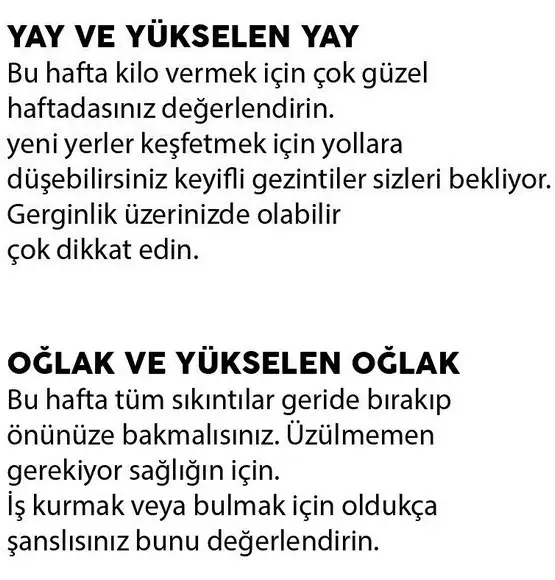 YAY VE YÜKSELEN YAY
Bu hafta kilo vermek için çok güzel haftadasınız değerlendirin. yeni yerler keşfetmek için yollara düşebilirsiniz keyifli gezintiler sizleri bekliyor. Gerginlik üzerinizde olabilir çok dikkat edin.

OĞLAK VE YÜKSELEN OĞLAK
Bu hafta tüm sıkıntılar geride bırakıp önünüze bakmalısınız. Üzülmemen gerekiyor sağlığın için. İş kurmak veya bulmak için oldukça şanslısınız bunu değerlendirin.